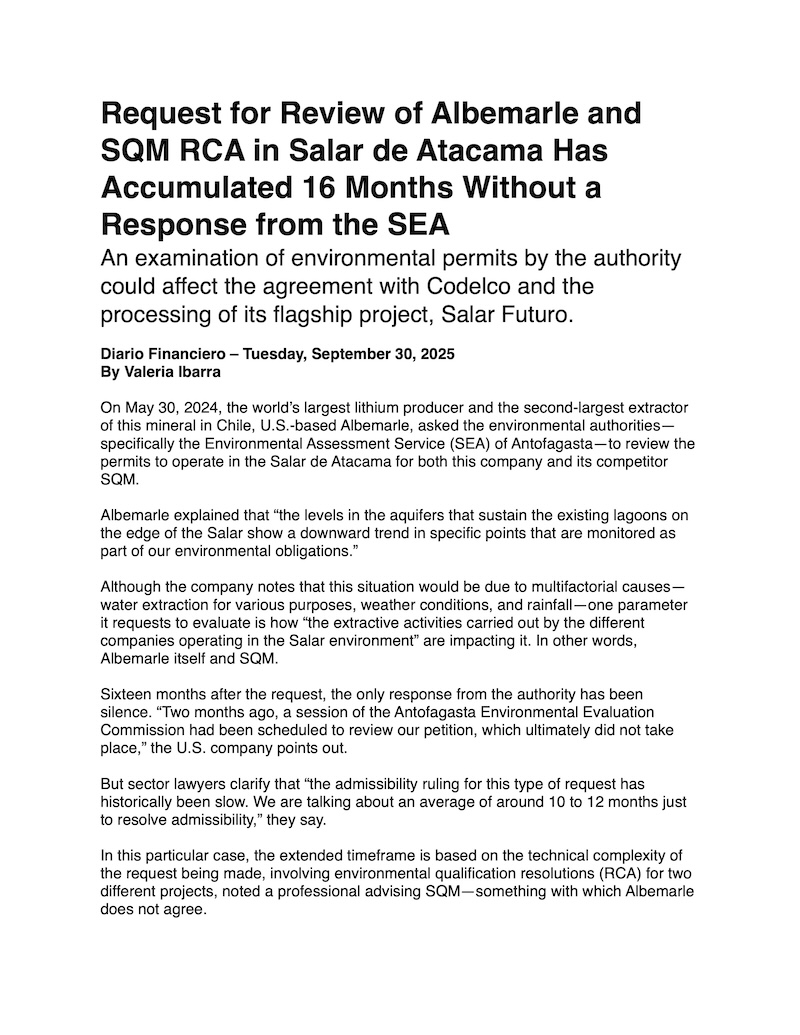 Request for Review of Albemarle and SQM RCA in Salar de Atacama Has Accumulated 16 Months Without a Response from the SEA

An examination of environmental permits by the authority could affect the agreement with Codelco and the processing of its flagship project, Salar Futuro.

Diario Financiero – Tuesday, September 30, 2025
By Valeria Ibarra

On May 30, 2024, the world's largest lithium producer and the second-largest extractor of this mineral in Chile, U.S.-based Albemarle, asked the environmental authorities—specifically the Environmental Assessment Service (SEA) of Antofagasta—to review the permits to operate in the Salar de Atacama for both this company and its competitor SQM.

Albemarle explained that "the levels in the aquifers that sustain the existing lagoons on the edge of the Salar show a downward trend in specific points that are monitored as part of our environmental obligations."

Although the company notes that this situation would be due to multifactorial causes—water extraction for various purposes, weather conditions, and rainfall—one parameter it requests to evaluate is how "the extractive activities carried out by the different companies operating in the Salar environment" are impacting it. In other words, Albemarle itself and SQM.

Sixteen months after the request, the only response from the authority has been silence. "Two months ago, a session of the Antofagasta Environmental Evaluation Commission had been scheduled to review our petition, which ultimately did not take place," the U.S. company points out.

But sector lawyers clarify that "the admissibility ruling for this type of request has historically been slow. We are talking about an average of around 10 to 12 months just to resolve admissibility," they say.

In this particular case, the extended timeframe is based on the technical complexity of the request being made, involving environmental qualification resolutions (RCA) for two different projects, noted a professional advising SQM—something with which Albemarle does not agree.